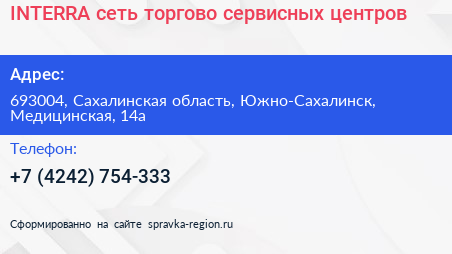 INTERRA сеть торгово сервисных центров

Адрес:

693004, Сахалинская область, Южно-Сахалинск, Медицинская, 14а

Телефон:

+7 (4242) 754-333

Сформированно на сайте spravka-region.ru